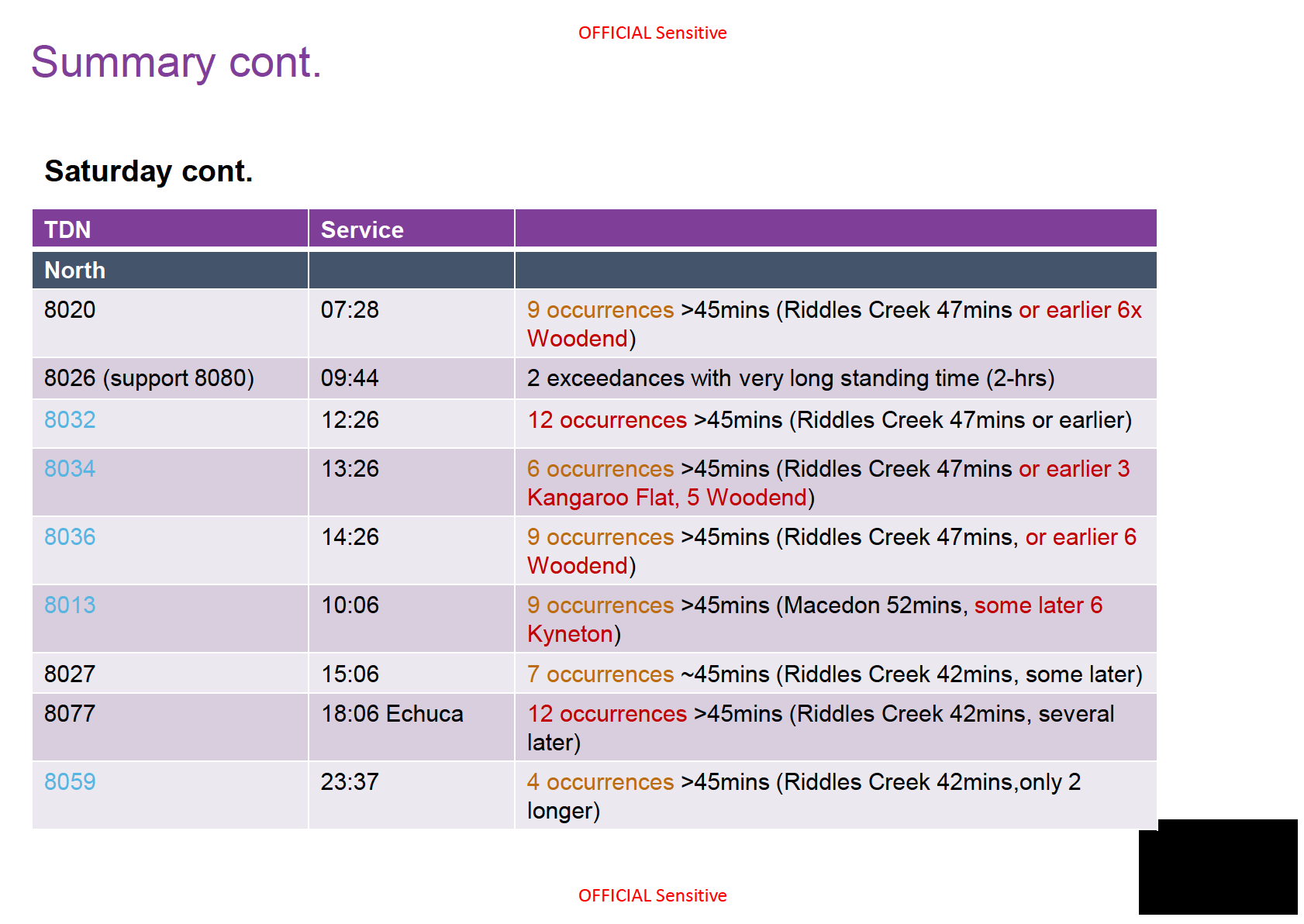 OFFICIAL Sensitive

Summary cont.

Saturday cont.

| TDN | Service | |
|---|---|---|
| North | | |
| 8020 | 07:28 | 9 occurrences >45mins (Riddles Creek 47mins or earlier 6x Woodend) |
| 8026 (support 8080) | 09:44 | 2 exceedances with very long standing time (2-hrs) |
| 8032 | 12:26 | 12 occurrences >45mins (Riddles Creek 47mins or earlier) |
| 8034 | 13:26 | 6 occurrences >45mins (Riddles Creek 47mins or earlier 3 Kangaroo Flat, 5 Woodend) |
| 8036 | 14:26 | 9 occurrences >45mins (Riddles Creek 47mins, or earlier 6 Woodend) |
| 8013 | 10:06 | 9 occurrences >45mins (Macedon 52mins, some later 6 Kyneton) |
| 8027 | 15:06 | 7 occurrences ~45mins (Riddles Creek 42mins, some later) |
| 8077 | 18:06 Echuca | 12 occurrences >45mins (Riddles Creek 42mins, several later) |
| 8059 | 23:37 | 4 occurrences >45mins (Riddles Creek 42mins,only 2 longer) |

OFFICIAL Sensitive